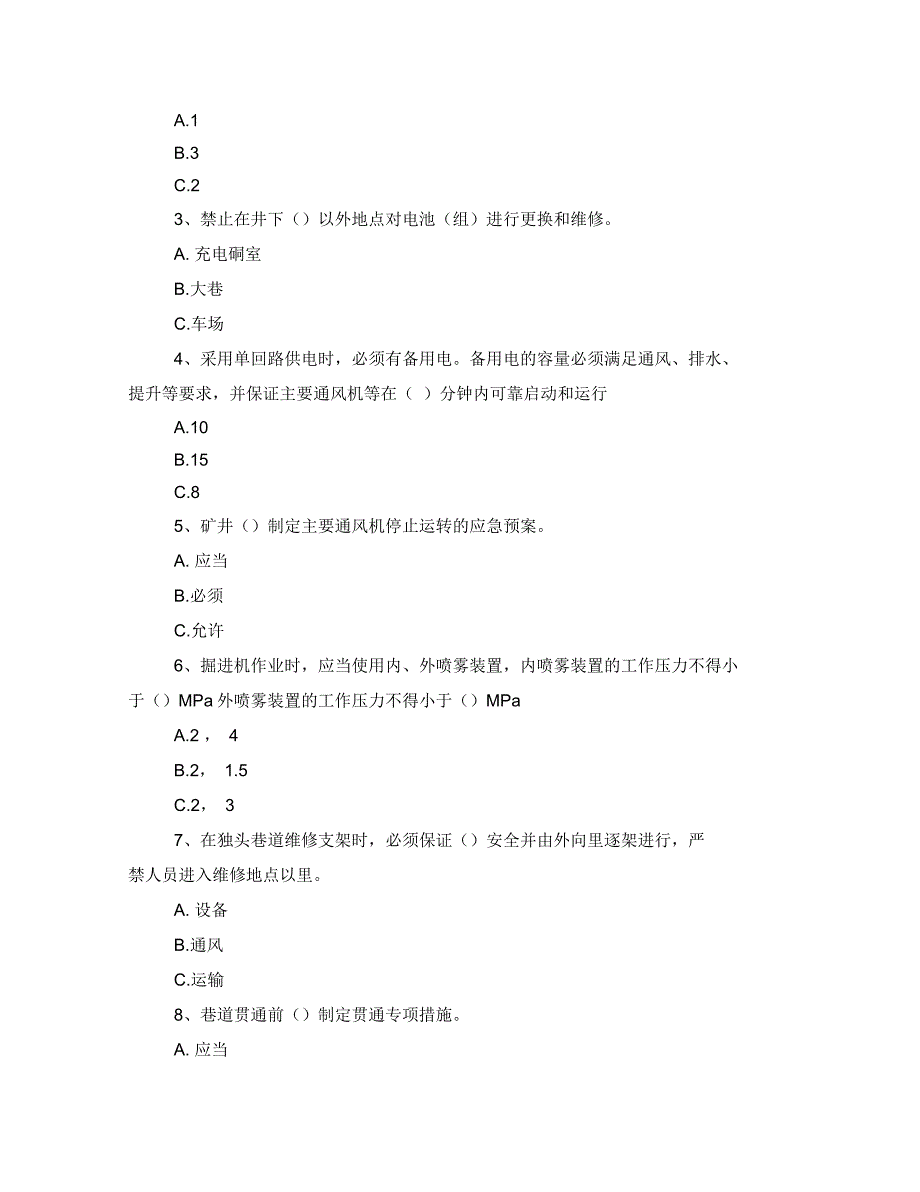 A.1

B.3

C.2

3、禁止在井下（）以外地点对电池（组）进行更换和维修。

A. 充电硐室

B.大巷

C.车场

4、采用单回路供电时，必须有备用电。备用电的容量必须满足通风、排水、提升等要求，并保证主要通风机等在（ ）分钟内可靠启动和运行

A.10

B.15

C.8

5、矿井（）制定主要通风机停止运转的应急预案。

A. 应当

B.必须

C.允许

6、掘进机作业时，应当使用内、外喷雾装置，内喷雾装置的工作压力不得小于（）MPa 外喷雾装置的工作压力不得小于（）MPa

A.2， 4

B.2， 1.5

C.2， 3

7、在独头巷道维修支架时，必须保证（）安全并由外向里逐架进行，严禁人员进入维修地点以里。

A. 设备

B.通风

C.运输

8、巷道贯通前（）制定贯通专项措施。

A. 应当